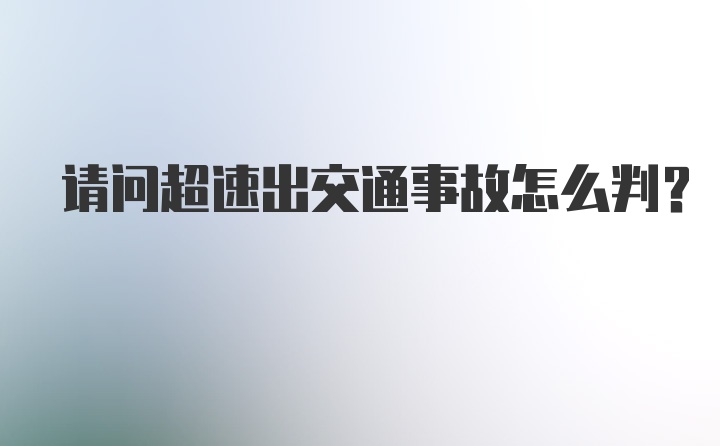 请问超速出交通事故怎么判?